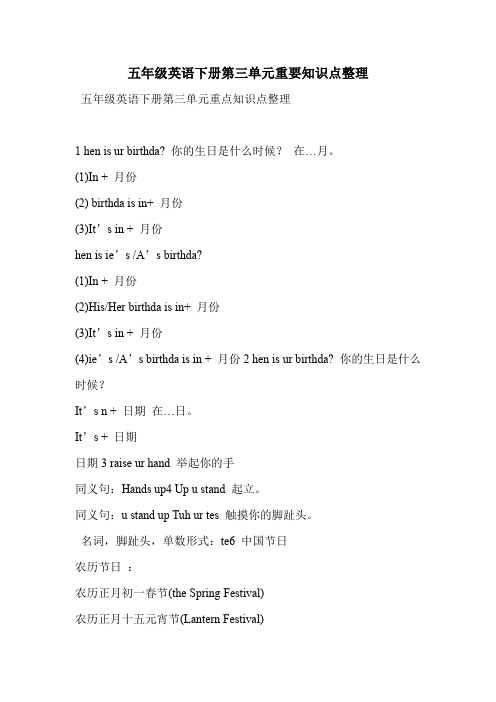 五年级英语下册第三单元重要知识点整理

五年级英语下册第三单元重点知识点整理

1 hen is ur birthda? 你的生日是什么时候？ 在…月。

(1)In + 月份

(2) birthda is in+ 月份

(3)It’s in + 月份

hen is ie’s /A’s birthda?

(1)In + 月份

(2)His/Her birthda is in+ 月份

(3)It’s in + 月份

(4)ie’s /A’s birthda is in + 月份 2 hen is ur birthda? 你的生日是什么时候？

It’s n + 日期 在…日。

It’s + 日期

日期 3 raise ur hand 举起你的手

同义句：Hands up4 Up u stand 起立。

同义句：u stand up Tuh ur tes 触摸你的脚趾头。

名词，脚趾头，单数形式：te6 中国节日

农历节日 ：

农历正月初一春节(the Spring Festival)

农历正月十五元宵节(Lantern Festival)